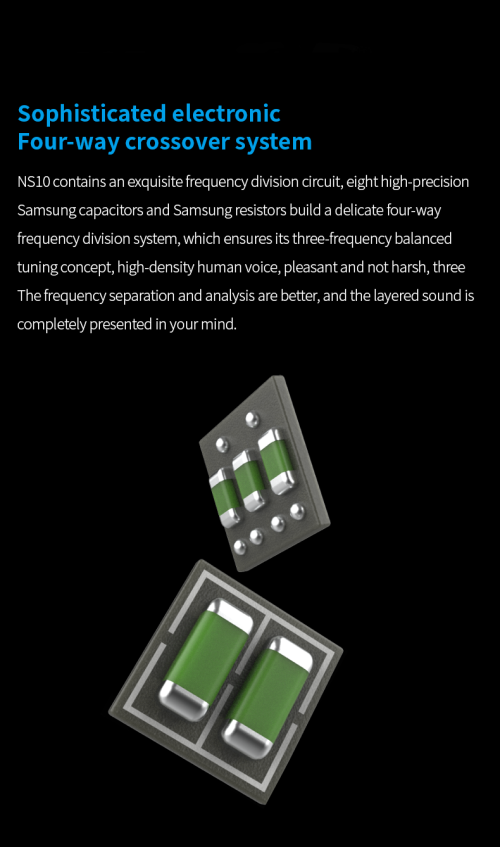 Sophisticated electronic
Four-way crossover system

NS10 contains an exquisite frequency division circuit, eight high-precision Samsung capacitors and Samsung resistors build a delicate four-way frequency division system, which ensures its three-frequency balanced tuning concept, high-density human voice, pleasant and not harsh, three The frequency separation and analysis are better, and the layered sound is completely presented in your mind.